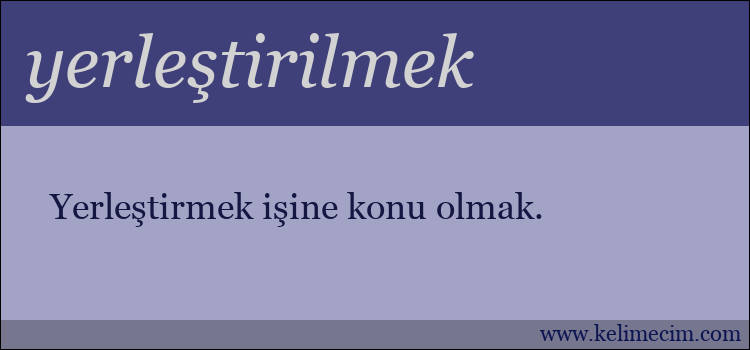 yerleştirilmek

Yerleştirmek işine konu olmak.

www.kelimecim.com